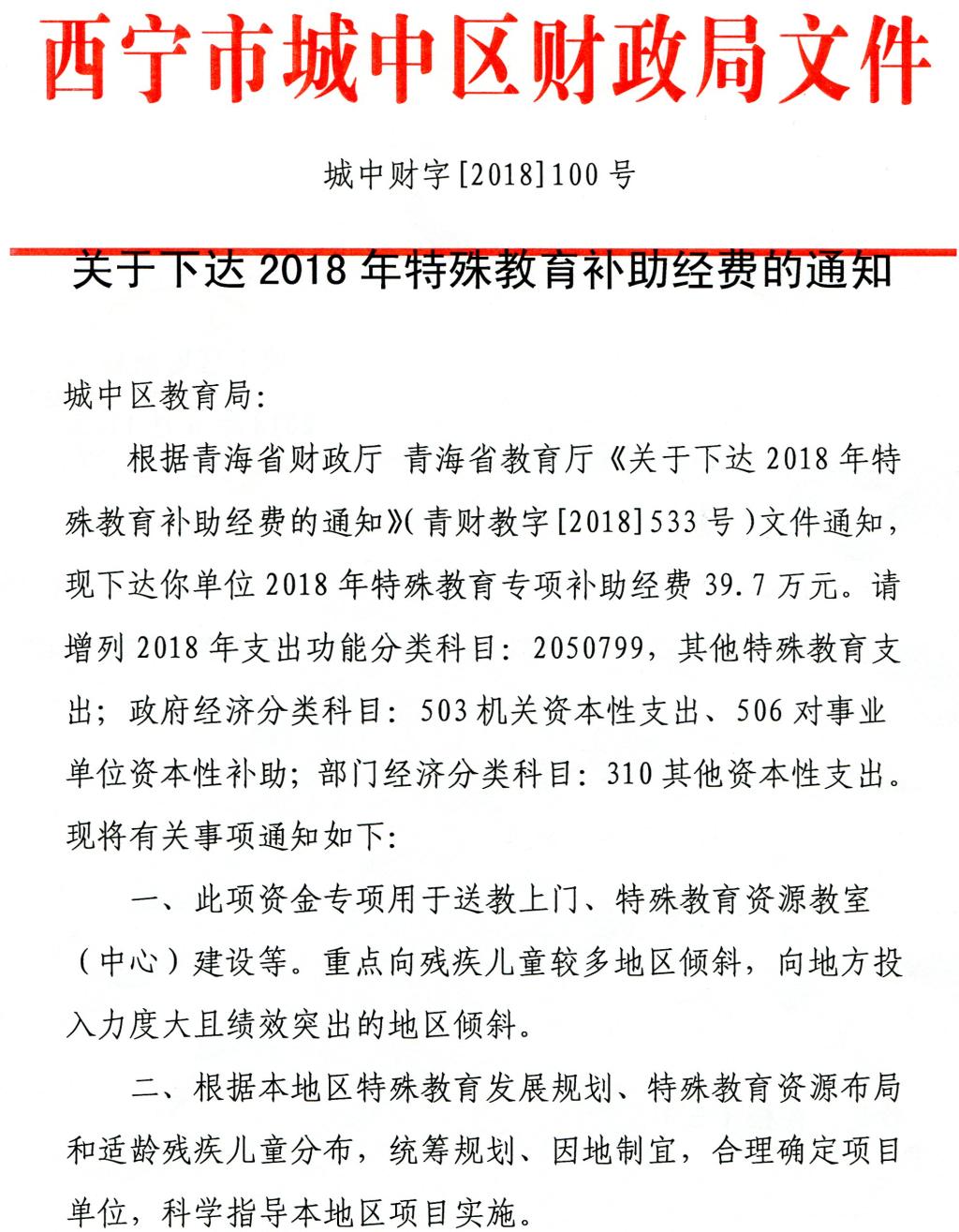 西宁市城中区财政局文件

城中财字[2018]100号

关于下达2018年特殊教育补助经费的通知

城中区教育局:

根据青海省财政厅 青海省教育厅《关于下达2018年特殊教育补助经费的通知》(青财教字[2018]533号)文件通知，现下达你单位2018年特殊教育专项补助经费39.7万元。请增列2018年支出功能分类科目：2050799，其他特殊教育支出；政府经济分类科目：503机关资本性支出、506对事业单位资本性补助；部门经济分类科目：310其他资本性支出。现将有关事项通知如下:

一、此项资金专项用于送教上门、特殊教育资源教室（中心）建设等。重点向残疾儿童较多地区倾斜，向地方投入力度大且绩效突出的地区倾斜。

二、根据本地区特殊教育发展规划、特殊教育资源布局和适龄残疾儿童分布，统筹规划、因地制宜，合理确定项目单位，科学指导本地区项目实施。